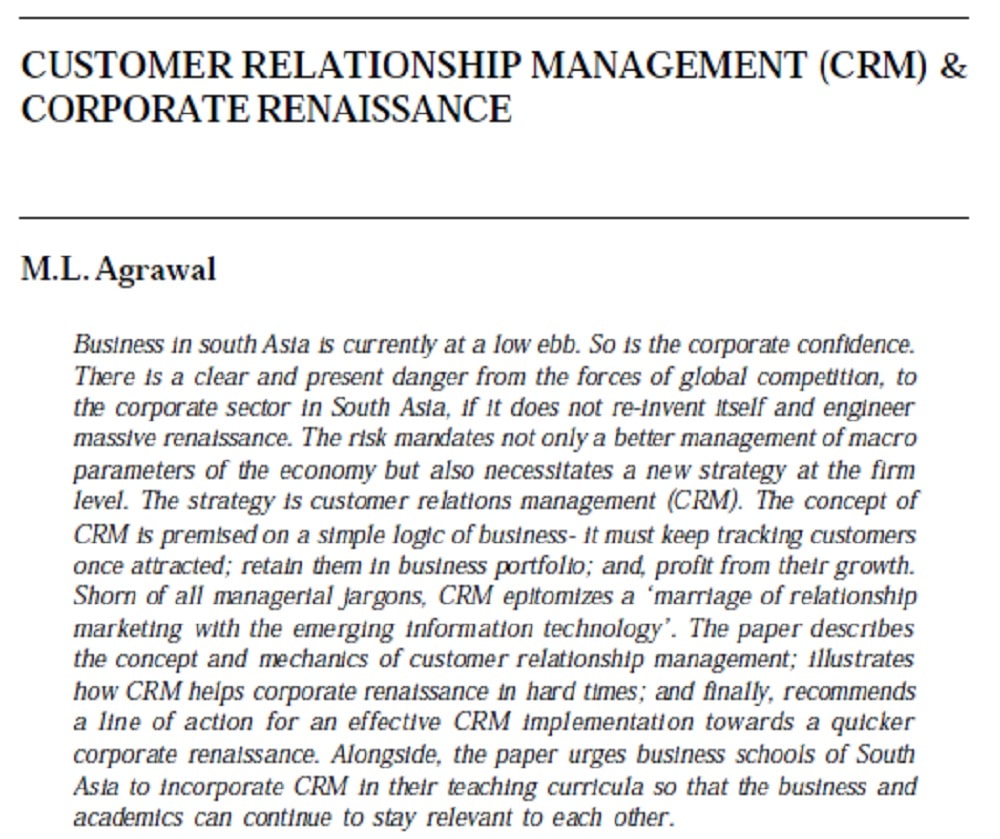 CUSTOMER RELATIONSHIP MANAGEMENT (CRM) & CORPORATE RENAISSANCE

M.L. Agrawal

Business in south Asia is currently at a low ebb. So is the corporate confidence. There is a clear and present danger from the forces of global competition, to the corporate sector in South Asia, if it does not re-invent itself and engineer massive renaissance. The risk mandates not only a better management of macro parameters of the economy but also necessitates a new strategy at the firm level. The strategy is customer relations management (CRM). The concept of CRM is premised on a simple logic of business- it must keep tracking customers once attracted; retain them in business portfolio; and, profit from their growth. Shorn of all managerial jargons, CRM epitomizes a 'marriage of relationship marketing with the emerging information technology'. The paper describes the concept and mechanics of customer relationship management; illustrates how CRM helps corporate renaissance in hard times; and finally, recommends a line of action for an effective CRM implementation towards a quicker corporate renaissance. Alongside, the paper urges business schools of South Asia to incorporate CRM in their teaching curricula so that the business and academics can continue to stay relevant to each other.